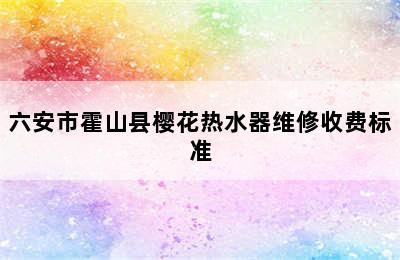 六安市霍山县樱花热水器维修收费标准